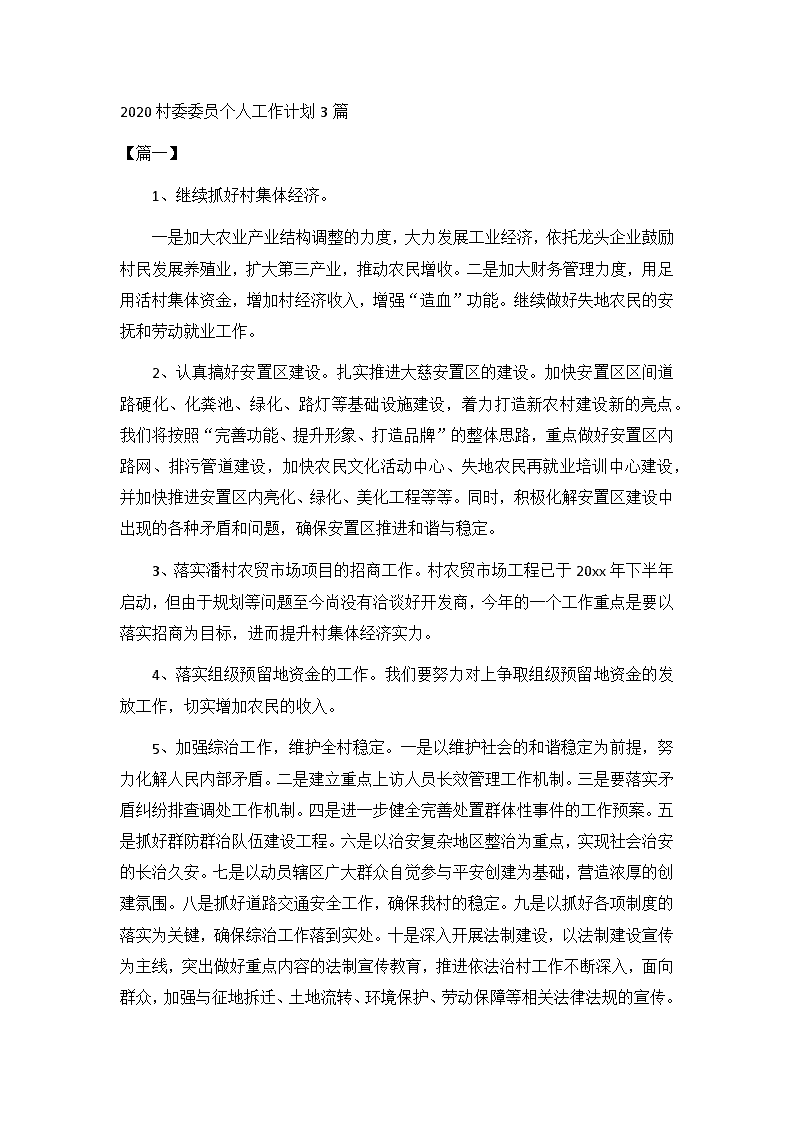 2020 村委委员个人工作计划 3 篇

【篇一】

1、继续抓好村集体经济。

一是加大农业产业结构调整的力度，大力发展工业经济，依托龙头企业鼓励村民发展养殖业，扩大第三产业，推动农民增收。二是加大财务管理力度，用足用活村集体资金，增加村经济收入，增强“造血”功能。继续做好失地农民的安抚和劳动就业工作。

2、认真搞好安置区建设。扎实推进大慈安置区的建设。加快安置区区间道路硬化、化粪池、绿化、路灯等基础设施建设，着力打造新农村建设新的亮点。我们将按照“完善功能、提升形象、打造品牌”的整体思路，重点做好安置区内路网、排污管道建设，加快农民文化活动中心、失地农民再就业培训中心建设，并加快推进安置区内亮化、绿化、美化工程等等。同时，积极化解安置区建设中出现的各种矛盾和问题，确保安置区推进和谐与稳定。

3、落实潘村农贸市场项目的招商工作。村农贸市场工程已于 20xx 年下半年启动，但由于规划等问题至今尚没有洽谈好开发商，今年的一个工作重点是要以落实招商为目标，进而提升村集体经济实力。

4、落实组级预留地资金的工作。我们要努力对上争取组级预留地资金的发放工作，切实增加农民的收入。

5、加强综治工作，维护全村稳定。一是以维护社会的和谐稳定为前提，努力化解人民内部矛盾。二是建立重点上访人员长效管理工作机制。三是要落实矛盾纠纷排查调处工作机制。四是进一步健全完善处置群体性事件的工作预案。五是抓好群防群治队伍建设工程。六是以治安复杂地区整治为重点，实现社会治安的长治久安。七是以动员辖区广大群众自觉参与平安创建为基础，营造浓厚的创建氛围。八是抓好道路交通安全工作，确保我村的稳定。九是以抓好各项制度的落实为关键，确保综治工作落到实处。十是深入开展法制建设，以法制建设宣传为主线，突出做好重点内容的法制宣传教育，推进依法治村工作不断深入，面向群众，加强与征地拆迁、土地流转、环境保护、劳动保障等相关法律法规的宣传。